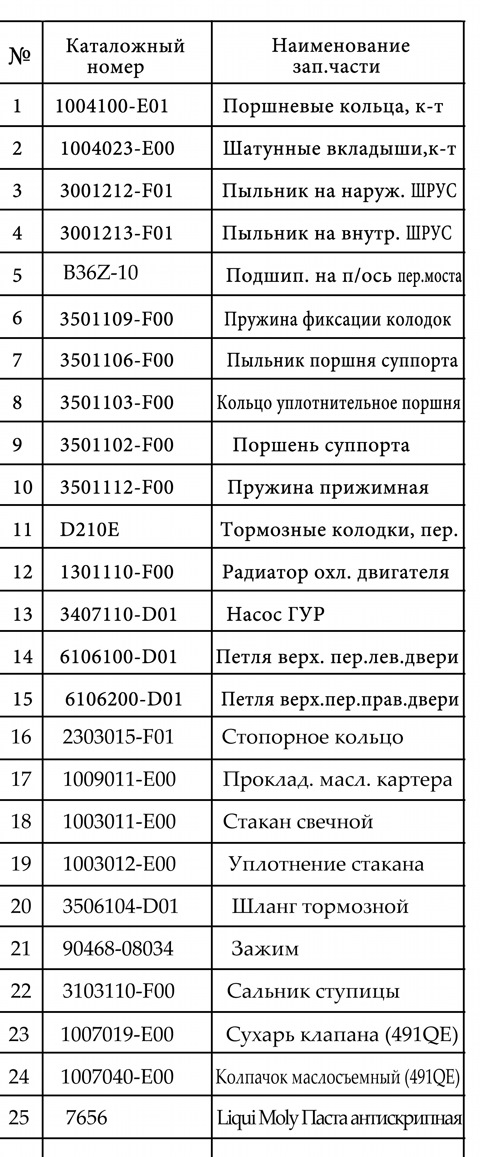 | № | Каталожный номер | Наименование зап.части |
|---|---|---|
| 1 | 1004100-E01 | Поршневые кольца, к-т |
| 2 | 1004023-E00 | Шатунные вкладыши,к-т |
| 3 | 3001212-F01 | Пыльник на наруж. ШРУС |
| 4 | 3001213-F01 | Пыльник на внутр. ШРУС |
| 5 | B36Z-10 | Подшип. на п/ось пер.моста |
| 6 | 3501109-F00 | Пружина фиксации колодок |
| 7 | 3501106-F00 | Пыльник поршня суппорта |
| 8 | 3501103-F00 | Кольцо уплотнительное поршня |
| 9 | 3501102-F00 | Поршень суппорта |
| 10 | 3501112-F00 | Пружина прижимная |
| 11 | D210E | Тормозные колодки, пер. |
| 12 | 1301110-F00 | Радиатор охл. двигателя |
| 13 | 3407110-D01 | Насос ГУР |
| 14 | 6106100-D01 | Петля верх. пер.лев.двери |
| 15 | 6106200-D01 | Петля верх.пер.прав.двери |
| 16 | 2303015-F01 | Стопорное кольцо |
| 17 | 1009011-E00 | Проклад. масл. картера |
| 18 | 1003011-E00 | Стакан свечной |
| 19 | 1003012-E00 | Уплотнение стакана |
| 20 | 3506104-D01 | Шланг тормозной |
| 21 | 90468-08034 | Зажим |
| 22 | 3103110-F00 | Сальник ступицы |
| 23 | 1007019-E00 | Сухарь клапана (491QE) |
| 24 | 1007040-E00 | Колпачок маслосъемный (491QE) |
| 25 | 7656 | Liqui Moly Паста антискрипная |